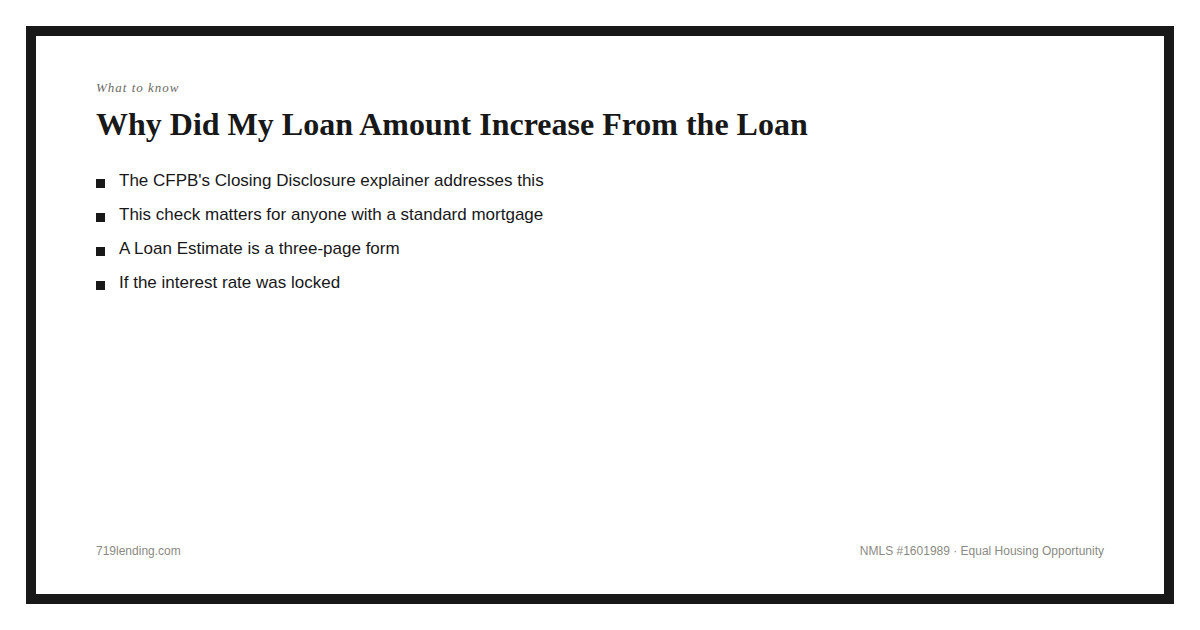 What to know

Why Did My Loan Amount Increase From the Loan

- The CFPB's Closing Disclosure explainer addresses this
- This check matters for anyone with a standard mortgage
- A Loan Estimate is a three-page form
- If the interest rate was locked

719lending.com

NMLS #1601989 · Equal Housing Opportunity